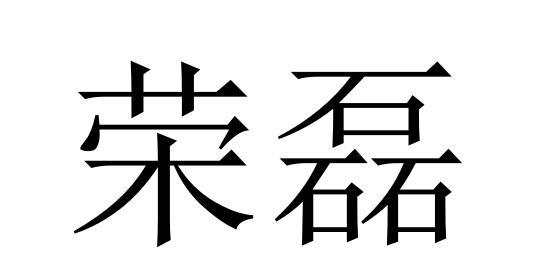 荣磊